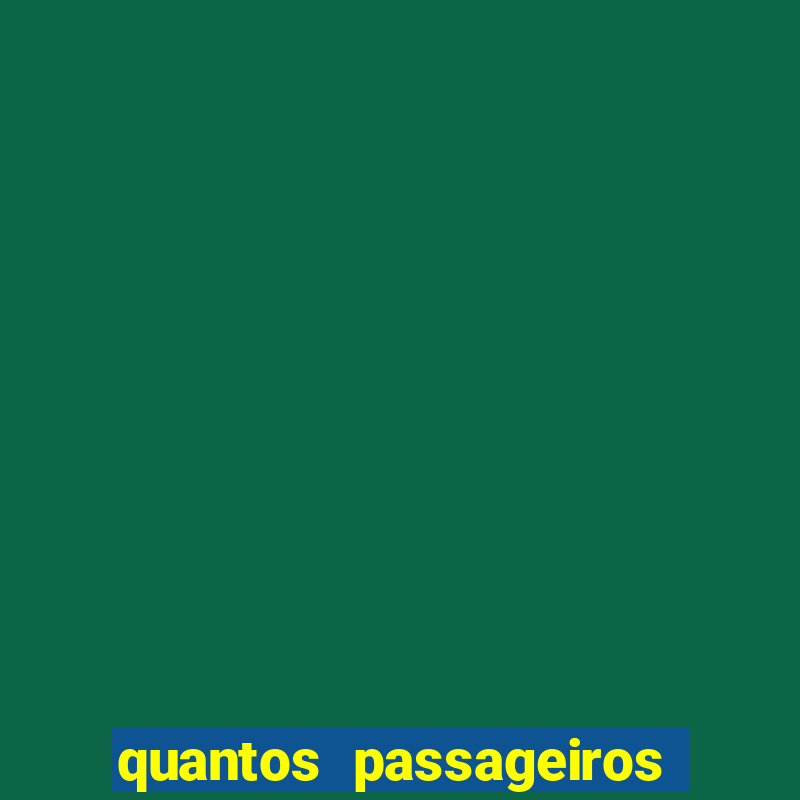 quantos passageiros